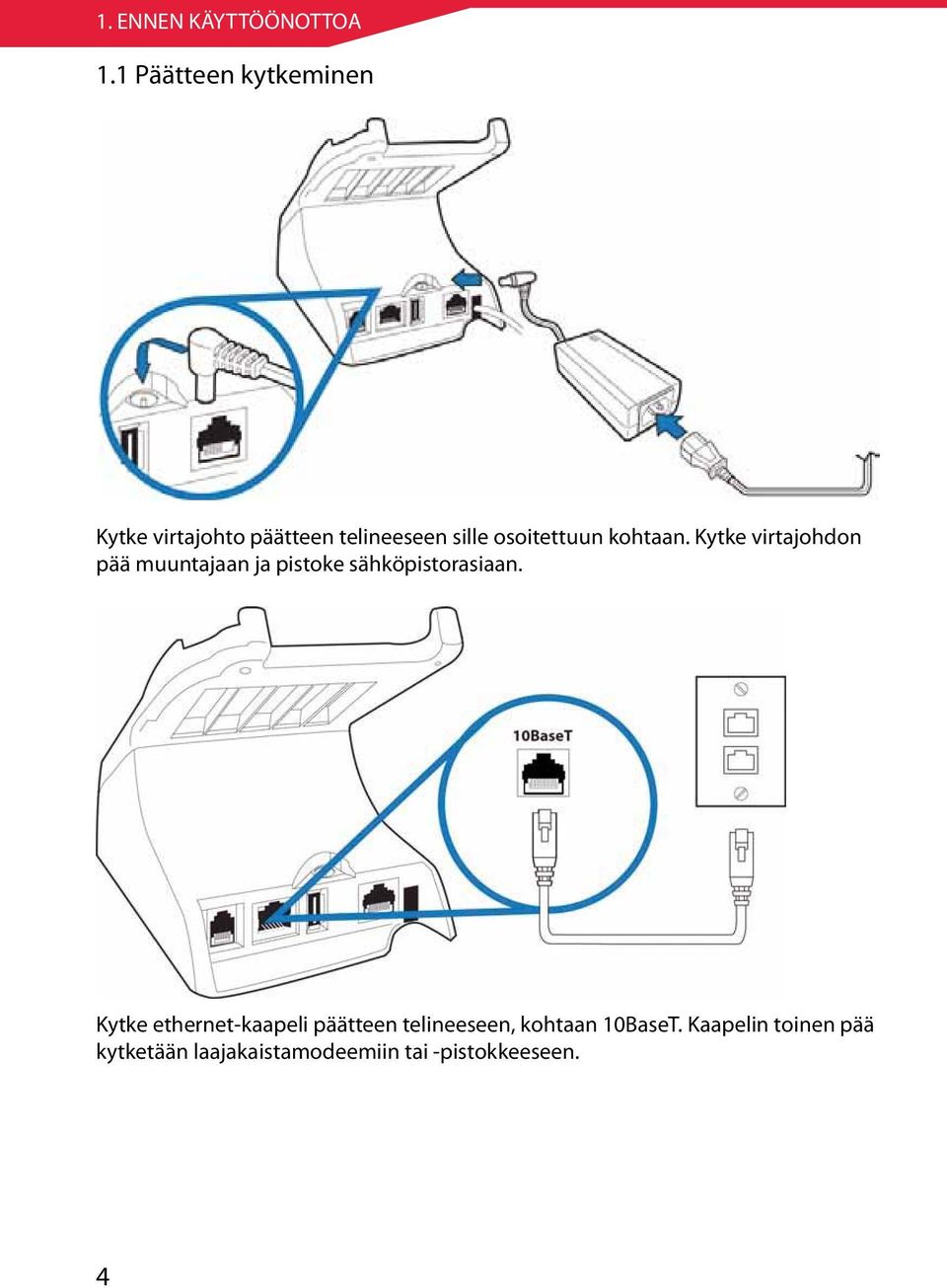 1. ENNEN KÄYTTÖÖNOTTOA

1.1 Päätteen kytkeminen

Kytke virtajohto päätteen telineeseen sille osoitettuun kohtaan. Kytke virtajohdon pää muuntajaan ja pistoke sähköpistorasiaan.

10BaseT

Kytke ethernet-kaapeli päätteen telineeseen, kohtaan 10BaseT. Kaapelin toinen pää kytketään laajakaistamodeemiin tai -pistokkeeseen.

4